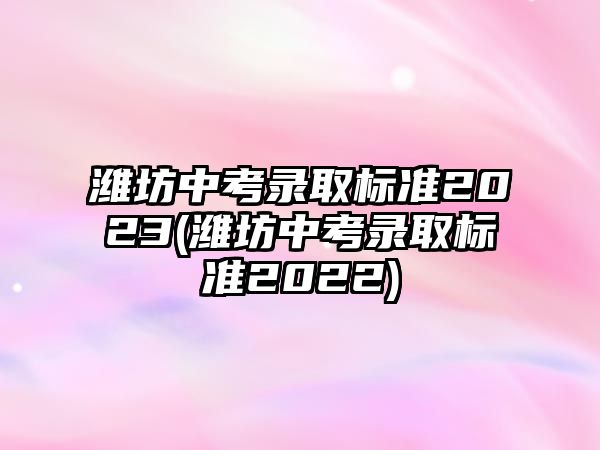 潍坊中考录取标准2023(潍坊中考录取标准2022)